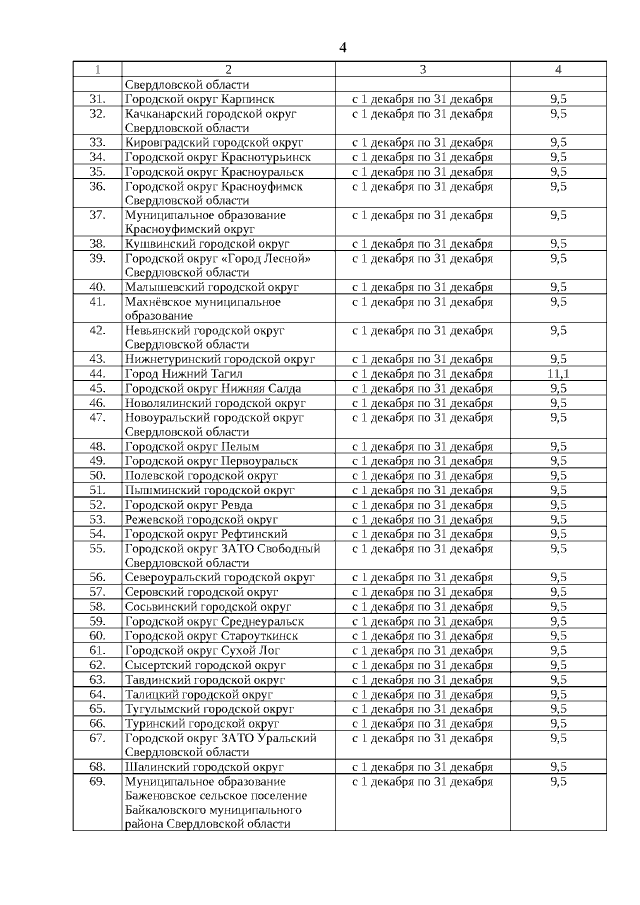 4

| 1 | 2 | 3 | 4 |
|---|---|---|---|
| | Свердловской области | | |
| 31. | Городской округ Карпинск | с 1 декабря по 31 декабря | 9,5 |
| 32. | Качканарский городской округ Свердловской области | с 1 декабря по 31 декабря | 9,5 |
| 33. | Кировградский городской округ | с 1 декабря по 31 декабря | 9,5 |
| 34. | Городской округ Краснотурьинск | с 1 декабря по 31 декабря | 9,5 |
| 35. | Городской округ Красноуральск | с 1 декабря по 31 декабря | 9,5 |
| 36. | Городской округ Красноуфимск Свердловской области | с 1 декабря по 31 декабря | 9,5 |
| 37. | Муниципальное образование Красноуфимский округ | с 1 декабря по 31 декабря | 9,5 |
| 38. | Кушвинский городской округ | с 1 декабря по 31 декабря | 9,5 |
| 39. | Городской округ «Город Лесной» Свердловской области | с 1 декабря по 31 декабря | 9,5 |
| 40. | Малышевский городской округ | с 1 декабря по 31 декабря | 9,5 |
| 41. | Махнёвское муниципальное образование | с 1 декабря по 31 декабря | 9,5 |
| 42. | Невьянский городской округ Свердловской области | с 1 декабря по 31 декабря | 9,5 |
| 43. | Нижнетуринский городской округ | с 1 декабря по 31 декабря | 9,5 |
| 44. | Город Нижний Тагил | с 1 декабря по 31 декабря | 11,1 |
| 45. | Городской округ Нижняя Салда | с 1 декабря по 31 декабря | 9,5 |
| 46. | Новолялинский городской округ | с 1 декабря по 31 декабря | 9,5 |
| 47. | Новоуральский городской округ Свердловской области | с 1 декабря по 31 декабря | 9,5 |
| 48. | Городской округ Пелым | с 1 декабря по 31 декабря | 9,5 |
| 49. | Городской округ Первоуральск | с 1 декабря по 31 декабря | 9,5 |
| 50. | Полевской городской округ | с 1 декабря по 31 декабря | 9,5 |
| 51. | Пышминский городской округ | с 1 декабря по 31 декабря | 9,5 |
| 52. | Городской округ Ревда | с 1 декабря по 31 декабря | 9,5 |
| 53. | Режевской городской округ | с 1 декабря по 31 декабря | 9,5 |
| 54. | Городской округ Рефтинский | с 1 декабря по 31 декабря | 9,5 |
| 55. | Городской округ ЗАТО Свободный Свердловской области | с 1 декабря по 31 декабря | 9,5 |
| 56. | Североуральский городской округ | с 1 декабря по 31 декабря | 9,5 |
| 57. | Серовский городской округ | с 1 декабря по 31 декабря | 9,5 |
| 58. | Сосьвинский городской округ | с 1 декабря по 31 декабря | 9,5 |
| 59. | Городской округ Среднеуральск | с 1 декабря по 31 декабря | 9,5 |
| 60. | Городской округ Староуткинск | с 1 декабря по 31 декабря | 9,5 |
| 61. | Городской округ Сухой Лог | с 1 декабря по 31 декабря | 9,5 |
| 62. | Сысертский городской округ | с 1 декабря по 31 декабря | 9,5 |
| 63. | Тавдинский городской округ | с 1 декабря по 31 декабря | 9,5 |
| 64. | Талицкий городской округ | с 1 декабря по 31 декабря | 9,5 |
| 65. | Тугулымский городской округ | с 1 декабря по 31 декабря | 9,5 |
| 66. | Туринский городской округ | с 1 декабря по 31 декабря | 9,5 |
| 67. | Городской округ ЗАТО Уральский Свердловской области | с 1 декабря по 31 декабря | 9,5 |
| 68. | Шалинский городской округ | с 1 декабря по 31 декабря | 9,5 |
| 69. | Муниципальное образование Баженовское сельское поселение Байкаловского муниципального района Свердловской области | с 1 декабря по 31 декабря | 9,5 |